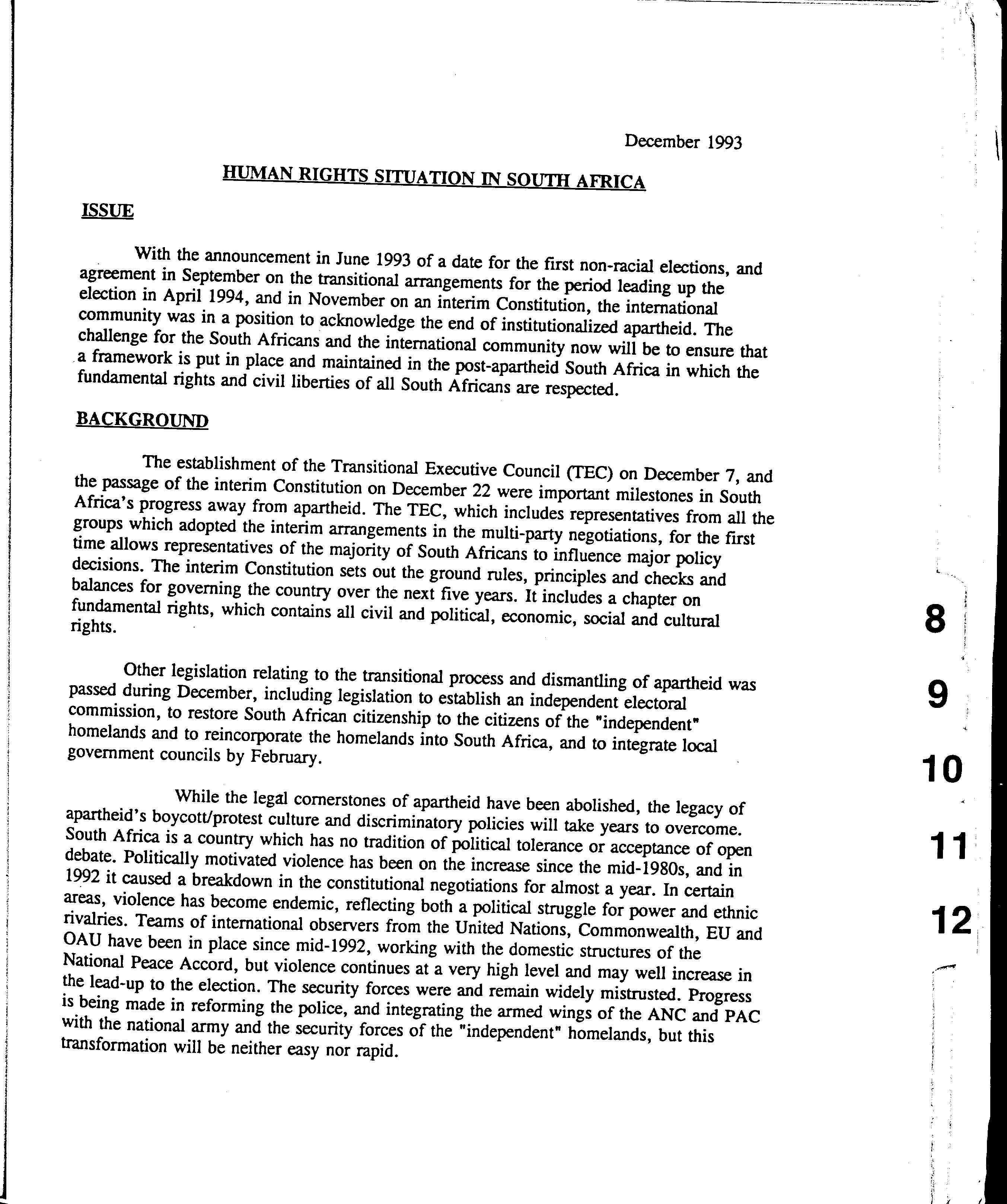 December 1993

HUMAN RIGHTS SITUATION IN SOUTH AFRICA

ISSUE

With the announcement in June 1993 of a date for the first non-racial elections, and agreement in September on the transitional arrangements for the period leading up the election in April 1994, and in November on an interim Constitution, the international community was in a position to acknowledge the end of institutionalized apartheid. The challenge for the South Africans and the international community now will be to ensure that a framework is put in place and maintained in the post-apartheid South Africa in which the fundamental rights and civil liberties of all South Africans are respected.

BACKGROUND

The establishment of the Transitional Executive Council (TEC) on December 7, and the passage of the interim Constitution on December 22 were important milestones in South Africa's progress away from apartheid. The TEC, which includes representatives from all the groups which adopted the interim arrangements in the multi-party negotiations, for the first time allows representatives of the majority of South Africans to influence major policy decisions. The interim Constitution sets out the ground rules, principles and checks and balances for governing the country over the next five years. It includes a chapter on fundamental rights, which contains all civil and political, economic, social and cultural rights.

Other legislation relating to the transitional process and dismantling of apartheid was passed during December, including legislation to establish an independent electoral commission, to restore South African citizenship to the citizens of the "independent" homelands and to reincorporate the homelands into South Africa, and to integrate local government councils by February.

While the legal cornerstones of apartheid have been abolished, the legacy of apartheid's boycott/protest culture and discriminatory policies will take years to overcome. South Africa is a country which has no tradition of political tolerance or acceptance of open debate. Politically motivated violence has been on the increase since the mid-1980s, and in 1992 it caused a breakdown in the constitutional negotiations for almost a year. In certain areas, violence has become endemic, reflecting both a political struggle for power and ethnic rivalries. Teams of international observers from the United Nations, Commonwealth, EU and OAU have been in place since mid-1992, working with the domestic structures of the National Peace Accord, but violence continues at a very high level and may well increase in the lead-up to the election. The security forces were and remain widely mistrusted. Progress is being made in reforming the police, and integrating the armed wings of the ANC and PAC with the national army and the security forces of the "independent" homelands, but this transformation will be neither easy nor rapid.

8
9
10
11
12